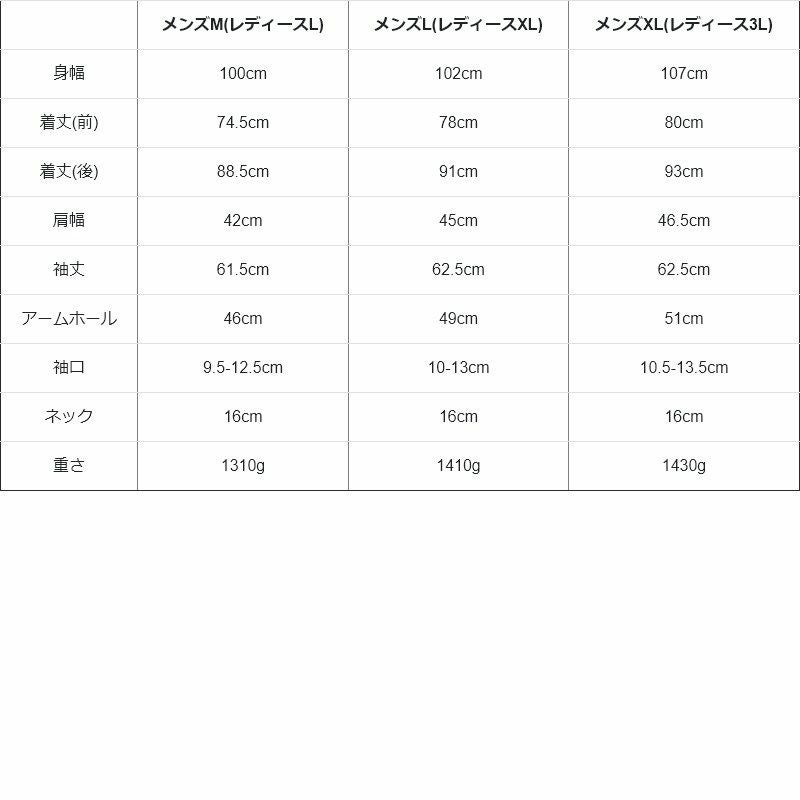 |  | メンズM(レディースL) | メンズL(レディースXL) | メンズXL(レディース3L) |
|---|---|---|---|
| 身幅 | 100cm | 102cm | 107cm |
| 着丈(前) | 74.5cm | 78cm | 80cm |
| 着丈(後) | 88.5cm | 91cm | 93cm |
| 肩幅 | 42cm | 45cm | 46.5cm |
| 袖丈 | 61.5cm | 62.5cm | 62.5cm |
| アームホール | 46cm | 49cm | 51cm |
| 袖口 | 9.5-12.5cm | 10-13cm | 10.5-13.5cm |
| ネック | 16cm | 16cm | 16cm |
| 重さ | 1310g | 1410g | 1430g |